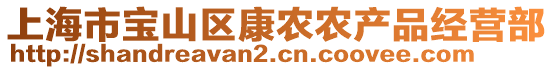 上海市宝山区康农农产品经营部
http://shandreavan2.cn.coovee.com